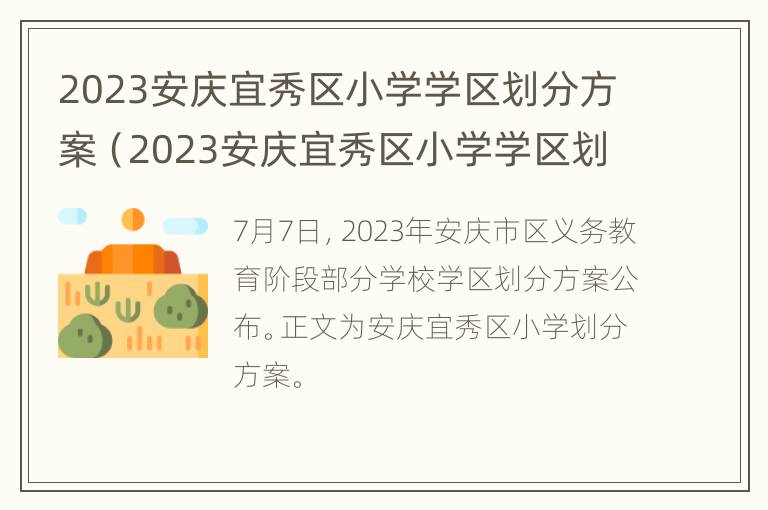 2023安庆宜秀区小学学区划分方案（2023安庆宜秀区小学学区划

7月7日，2023年安庆市区义务教育阶段部分学校学区划分方案公布。正文为安庆宜秀区小学划分方案。